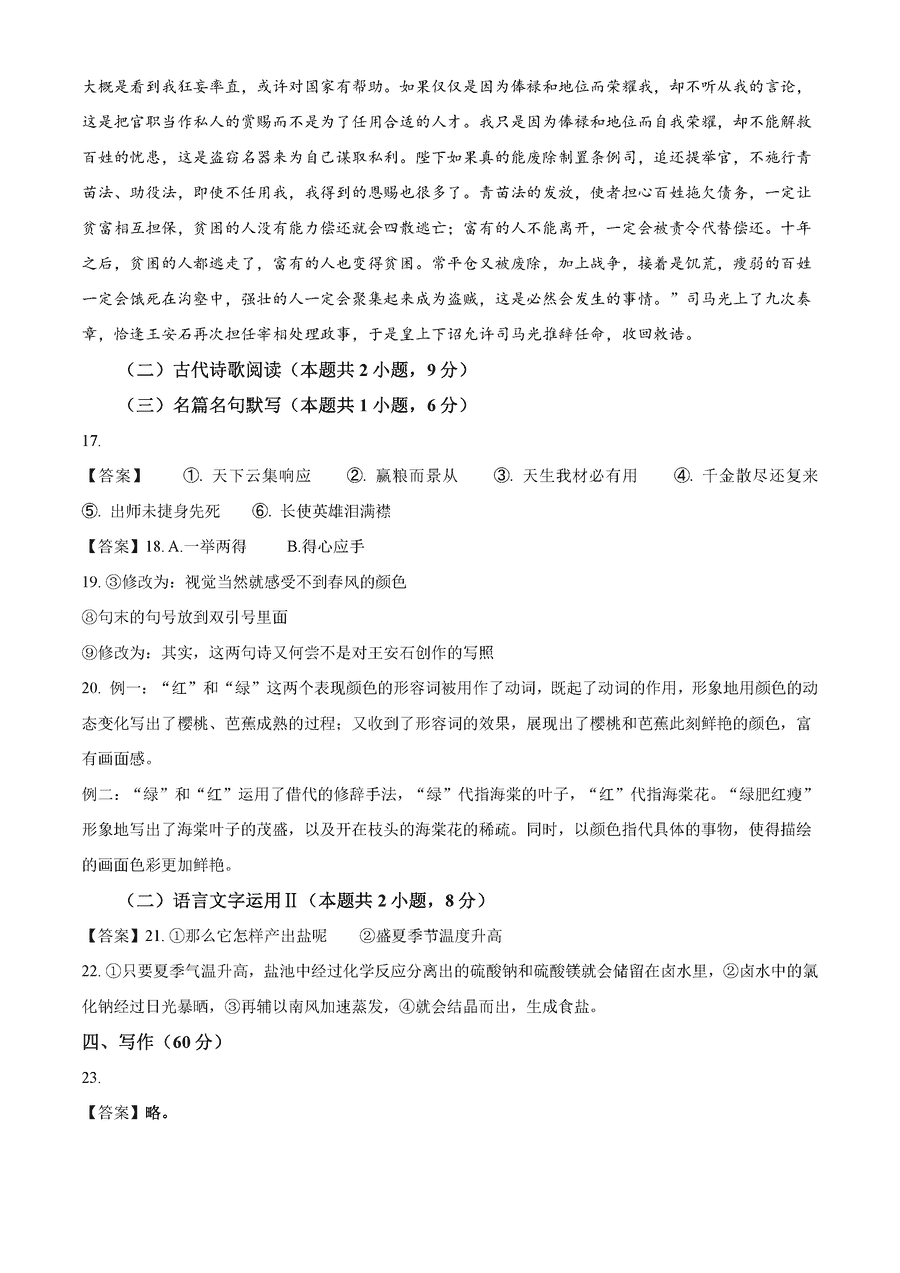 大概是看到我狂妄率直，或许对国家有帮助。如果仅仅是因为俸禄和地位而荣耀我，却不听从我的言论，这是把官职当作私人的赏赐而不是为了任用合适的人才。我只是因为俸禄和地位而自我荣耀，却不能解救百姓的忧患，这是盗窃名器来为自己谋取私利。陛下如果真的能废除制置条例司，追还提举官，不施行青苗法、助役法，即使不任用我，我得到的恩赐也很多了。青苗法的发放，使者担心百姓拖欠债务，一定让贫富相互担保，贫困的人没有能力偿还就会四散逃亡；富有的人不能离开，一定会被责令代替偿还。十年之后，贫困的人都逃走了，富有的人也变得贫困。常平仓又被废除，加上战争，接着是饥荒，瘦弱的百姓一定会饿死在沟壑中，强壮的人一定会聚集起来成为盗贼，这是必然会发生的事情。”司马光上了九次奏章，恰逢王安石再次担任宰相处理政事，于是皇上下诏允许司马光推辞任命，收回敕诰。

（二）古代诗歌阅读（本题共 2 小题，9 分）

（三）名篇名句默写（本题共 1 小题，6 分）

17.

【答案】 ①. 天下云集响应 ②. 赢粮而景从 ③. 天生我材必有用 ④. 千金散尽还复来 ⑤. 出师未捷身先死 ⑥. 长使英雄泪满襟

【答案】18. A.一举两得 B.得心应手

19. ③修改为：视觉当然就感受不到春风的颜色

⑧句末的句号放到双引号里面

⑨修改为：其实，这两句诗又何尝不是对王安石创作的写照

20. 例一：“红”和“绿”这两个表现颜色的形容词被用作了动词，既起了动词的作用，形象地用颜色的动态变化写出了樱桃、芭蕉成熟的过程；又收到了形容词的效果，展现出了樱桃和芭蕉此刻鲜艳的颜色，富有画面感。

例二：“绿”和“红”运用了借代的修辞手法，“绿”代指海棠的叶子，“红”代指海棠花。“绿肥红瘦”形象地写出了海棠叶子的茂盛，以及开在枝头的海棠花的稀疏。同时，以颜色指代具体的事物，使得描绘的画面色彩更加鲜艳。

（二）语言文字运用Ⅱ（本题共 2 小题，8 分）

【答案】21. ①那么它怎样产出盐呢 ②盛夏季节温度升高

22. ①只要夏季气温升高，盐池中经过化学反应分离出的硫酸钠和硫酸镁就会储留在卤水里，②卤水中的氯化钠经过日光暴晒，③再辅以南风加速蒸发，④就会结晶而出，生成食盐。

四、写作（60 分）

23.

【答案】略。